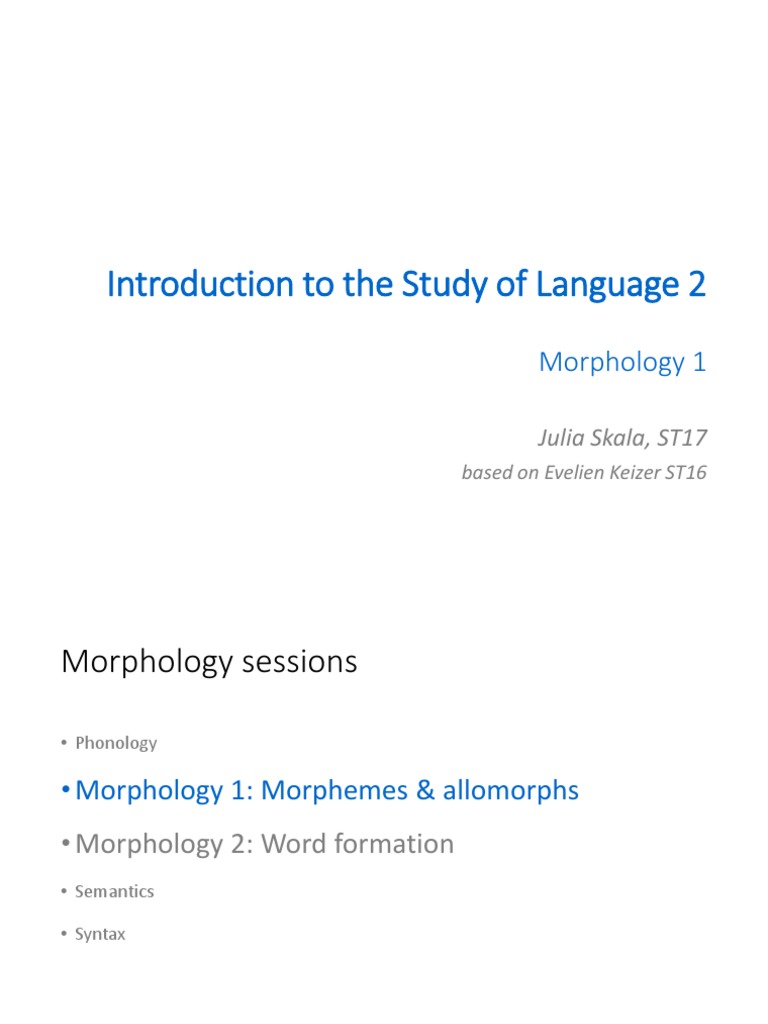 Introduction to the Study of Language 2

Morphology 1

Julia Skala, ST17

based on Evelien Keizer ST16

Morphology sessions

• Phonology

• Morphology 1: Morphemes & allomorphs

• Morphology 2: Word formation

• Semantics

• Syntax